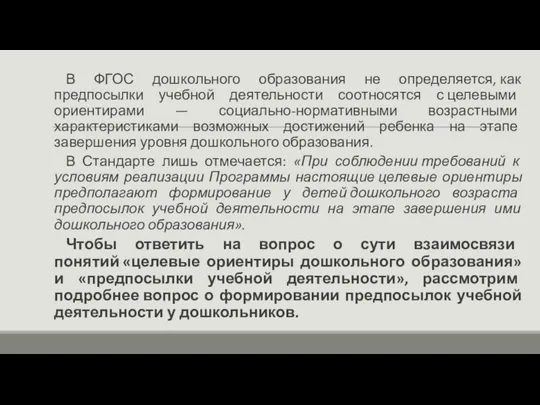 В ФГОС дошкольного образования не определяется, как предпосылки учебной деятельности соотносятся с целевыми ориентирами — социально-нормативными возрастными характеристиками возможных достижений ребенка на этапе завершения уровня дошкольного образования.

В Стандарте лишь отмечается: «При соблюдении требований к условиям реализации Программы настоящие целевые ориентиры предполагают формирование у детей дошкольного возраста предпосылок учебной деятельности на этапе завершения ими дошкольного образования».

Чтобы ответить на вопрос о сути взаимосвязи понятий «целевые ориентиры дошкольного образования» и «предпосылки учебной деятельности», рассмотрим подробнее вопрос о формировании предпосылок учебной деятельности у дошкольников.